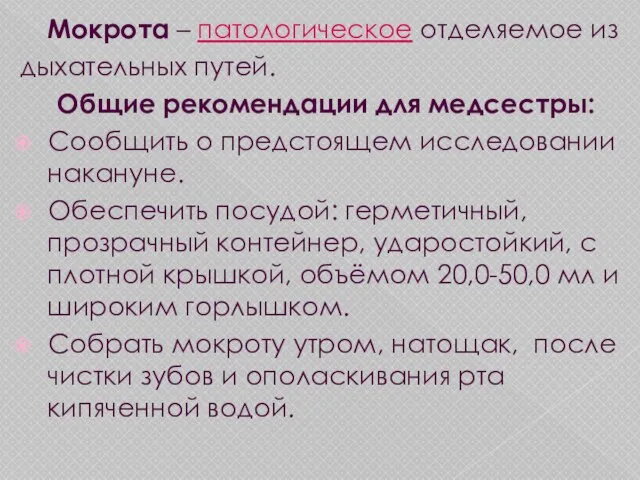 Мокрота – патологическое отделяемое из дыхательных путей.

Общие рекомендации для медсестры:

Сообщить о предстоящем исследовании накануне.

Обеспечить посудой: герметичный, прозрачный контейнер, ударостойкий, с плотной крышкой, объёмом 20,0-50,0 мл и широким горлышком.

Собрать мокроту утром, натощак, после чистки зубов и ополаскивания рта кипяченной водой.